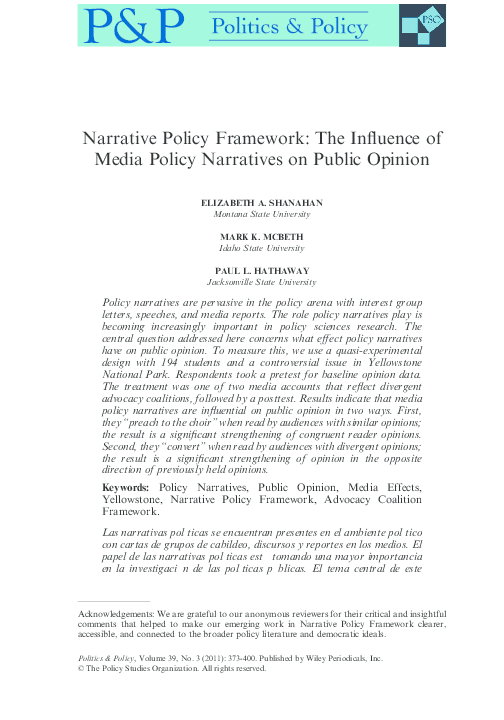 P&P Politics & Policy

PSO

Narrative Policy Framework: The Influence of Media Policy Narratives on Public Opinion

ELIZABETH A. SHANAHAN
Montana State University

MARK K. MCBETH
Idaho State University

PAUL L. HATHAWAY
Jacksonville State University

Policy narratives are pervasive in the policy arena with interest group letters, speeches, and media reports. The role policy narratives play is becoming increasingly important in policy sciences research. The central question addressed here concerns what effect policy narratives have on public opinion. To measure this, we use a quasi-experimental design with 194 students and a controversial issue in Yellowstone National Park. Respondents took a pretest for baseline opinion data. The treatment was one of two media accounts that reflect divergent advocacy coalitions, followed by a posttest. Results indicate that media policy narratives are influential on public opinion in two ways. First, they "preach to the choir" when read by audiences with similar opinions; the result is a significant strengthening of congruent reader opinions. Second, they "convert" when read by audiences with divergent opinions; the result is a significant strengthening of opinion in the opposite direction of previously held opinions.

Keywords: Policy Narratives, Public Opinion, Media Effects, Yellowstone, Narrative Policy Framework, Advocacy Coalition Framework.

Las narrativas pol ticas se encuentran presentes en el ambiente pol tico con cartas de grupos de cabildeo, discursos y reportes en los medios. El papel de las narrativas pol ticas est tomando una mayor importancia en la investigaci n de las pol ticas p blicas. El tema central de este

Acknowledgements: We are grateful to our anonymous reviewers for their critical and insightful comments that helped to make our emerging work in Narrative Policy Framework clearer, accessible, and connected to the broader policy literature and democratic ideals.

Politics & Policy, Volume 39, No. 3 (2011): 373-400. Published by Wiley Periodicals, Inc.
© The Policy Studies Organization. All rights reserved.